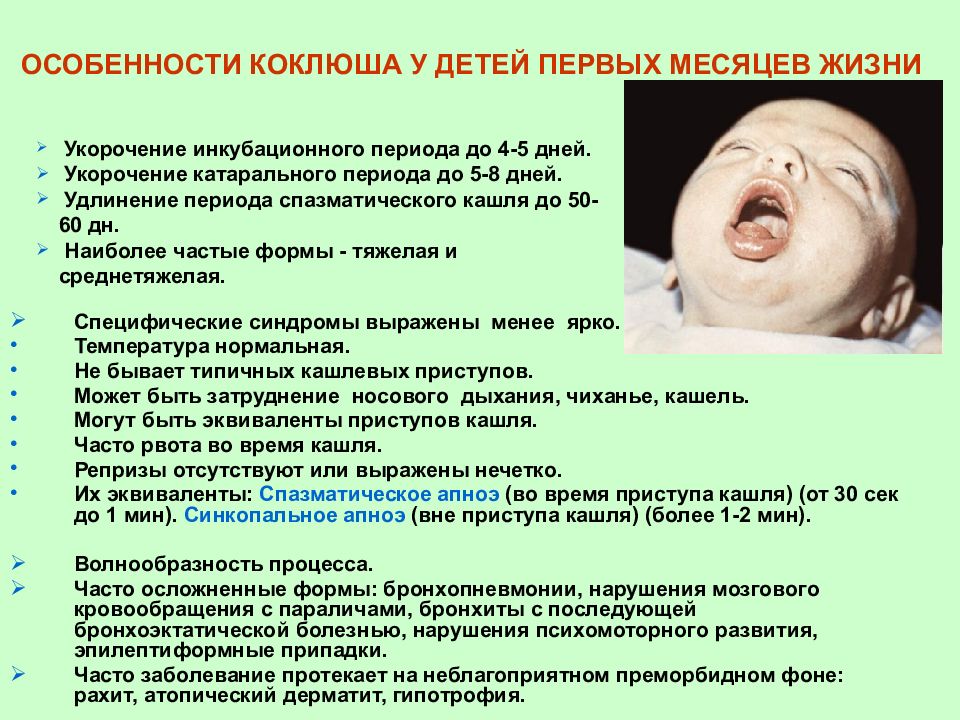 ОСОБЕННОСТИ КОКЛЮША У ДЕТЕЙ ПЕРВЫХ МЕСЯЦЕВ ЖИЗНИ

➢ Укорочение инкубационного периода до 4-5 дней.
➢ Укорочение катарального периода до 5-8 дней.
➢ Удлинение периода спазматического кашля до 50-60 дн.
➢ Наиболее частые формы - тяжелая и среднетяжелая.

➢ Специфические синдромы выражены менее ярко.
• Температура нормальная.
• Не бывает типичных кашлевых приступов.
• Может быть затруднение носового дыхания, чиханье, кашель.
• Могут быть эквиваленты приступов кашля.
• Часто рвота во время кашля.
• Репризы отсутствуют или выражены нечетко.
• Их эквиваленты: Спазматическое апноэ (во время приступа кашля) (от 30 сек до 1 мин). Синкопальное апноэ (вне приступа кашля) (более 1-2 мин).

➢ Волнообразность процесса.
➢ Часто осложненные формы: бронхопневмонии, нарушения мозгового кровообращения с параличами, бронхиты с последующей бронхоэктатической болезнью, нарушения психомоторного развития, эпилептиформные припадки.
➢ Часто заболевание протекает на неблагоприятном преморбидном фоне: рахит, атопический дерматит, гипотрофия.